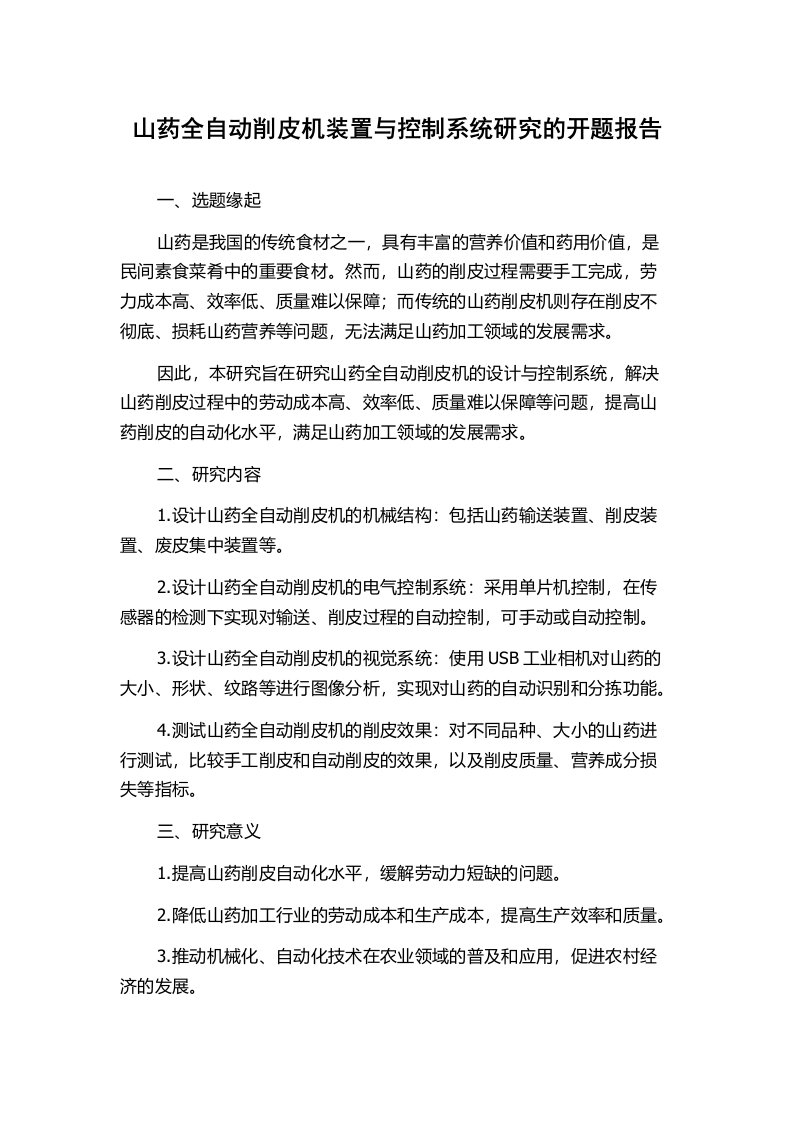 山药全自动削皮机装置与控制系统研究的开题报告

一、选题缘起

山药是我国的传统食材之一，具有丰富的营养价值和药用价值，是民间素食菜肴中的重要食材。然而，山药的削皮过程需要手工完成，劳力成本高、效率低、质量难以保障；而传统的山药削皮机则存在削皮不彻底、损耗山药营养等问题，无法满足山药加工领域的发展需求。

因此，本研究旨在研究山药全自动削皮机的设计与控制系统，解决山药削皮过程中的劳动成本高、效率低、质量难以保障等问题，提高山药削皮的自动化水平，满足山药加工领域的发展需求。

二、研究内容

1.设计山药全自动削皮机的机械结构：包括山药输送装置、削皮装置、废皮集中装置等。

2.设计山药全自动削皮机的电气控制系统：采用单片机控制，在传感器的检测下实现对输送、削皮过程的自动控制，可手动或自动控制。

3.设计山药全自动削皮机的视觉系统：使用USB工业相机对山药的大小、形状、纹路等进行图像分析，实现对山药的自动识别和分拣功能。

4.测试山药全自动削皮机的削皮效果：对不同品种、大小的山药进行测试，比较手工削皮和自动削皮的效果，以及削皮质量、营养成分损失等指标。

三、研究意义

1.提高山药削皮自动化水平，缓解劳动力短缺的问题。

2.降低山药加工行业的劳动成本和生产成本，提高生产效率和质量。

3.推动机械化、自动化技术在农业领域的普及和应用，促进农村经济的发展。